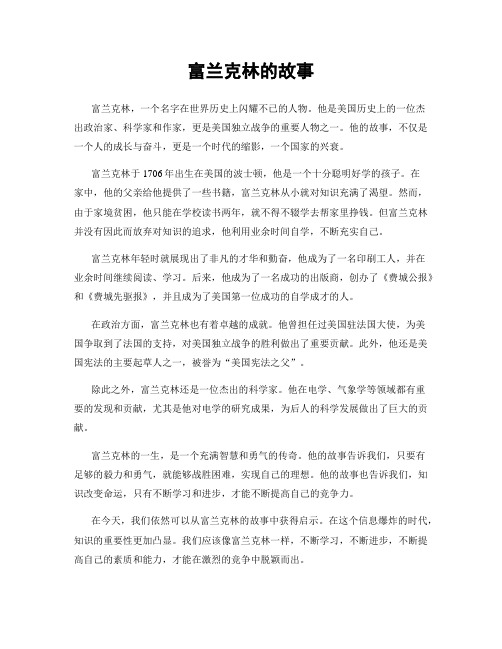 富兰克林的故事

富兰克林，一个名字在世界历史上闪耀不已的人物。他是美国历史上的一位杰出政治家、科学家和作家，更是美国独立战争的重要人物之一。他的故事，不仅是一个人的成长与奋斗，更是一个时代的缩影，一个国家的兴衰。

富兰克林于1706年出生在美国的波士顿，他是一个十分聪明好学的孩子。在家中，他的父亲给他提供了一些书籍，富兰克林从小就对知识充满了渴望。然而，由于家境贫困，他只能在学校读书两年，就不得不辍学去帮家里挣钱。但富兰克林并没有因此而放弃对知识的追求，他利用业余时间自学，不断充实自己。

富兰克林年轻时就展现出了非凡的才华和勤奋，他成为了一名印刷工人，并在业余时间继续阅读、学习。后来，他成为了一名成功的出版商，创办了《费城公报》和《费城先驱报》，并且成为了美国第一位成功的自学成才的人。

在政治方面，富兰克林也有着卓越的成就。他曾担任过美国驻法国大使，为美国争取到了法国的支持，对美国独立战争的胜利做出了重要贡献。此外，他还是美国宪法的主要起草人之一，被誉为“美国宪法之父”。

除此之外，富兰克林还是一位杰出的科学家。他在电学、气象学等领域都有重要的发现和贡献，尤其是他对电学的研究成果，为后人的科学发展做出了巨大的贡献。

富兰克林的一生，是一个充满智慧和勇气的传奇。他的故事告诉我们，只要有足够的毅力和勇气，就能够战胜困难，实现自己的理想。他的故事也告诉我们，知识改变命运，只有不断学习和进步，才能不断提高自己的竞争力。

在今天，我们依然可以从富兰克林的故事中获得启示。在这个信息爆炸的时代，知识的重要性更加凸显。我们应该像富兰克林一样，不断学习，不断进步，不断提高自己的素质和能力，才能在激烈的竞争中脱颖而出。